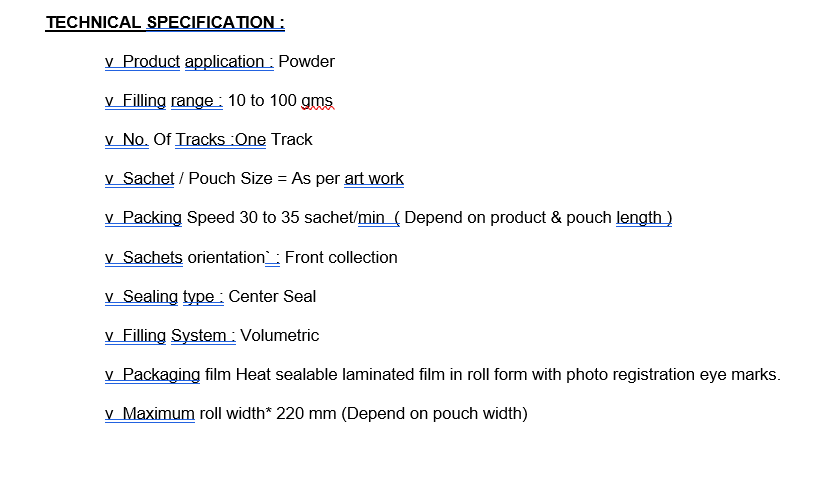 TECHNICAL SPECIFICATION :

v Product application : Powder

v Filling range : 10 to 100 gms

v No. Of Tracks :One Track

v Sachet / Pouch Size = As per art work

v Packing Speed 30 to 35 sachet/min ( Depend on product & pouch length )

v Sachets orientation` : Front collection

v Sealing type : Center Seal

v Filling System : Volumetric

v Packaging film Heat sealable laminated film in roll form with photo registration eye marks.

v Maximum roll width* 220 mm (Depend on pouch width)